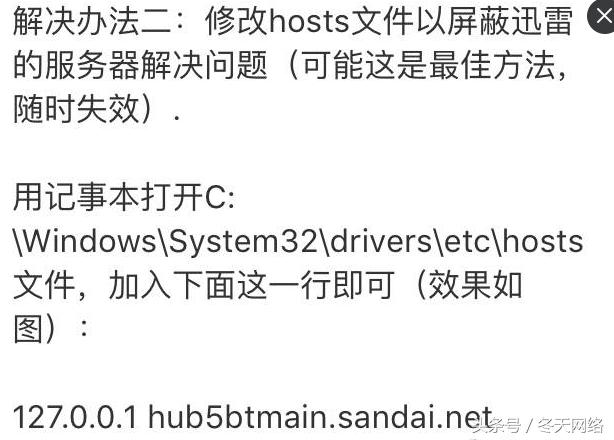 解决办法二：修改hosts文件以屏蔽迅雷的服务器解决问题（可能这是最佳方法，随时失效）.

用记事本打开C:\Windows\System32\drivers\etc\hosts文件，加入下面这一行即可（效果如图）：

127.0.0.1 hub5btmain.sandai.net

头条号 / 冬天网络